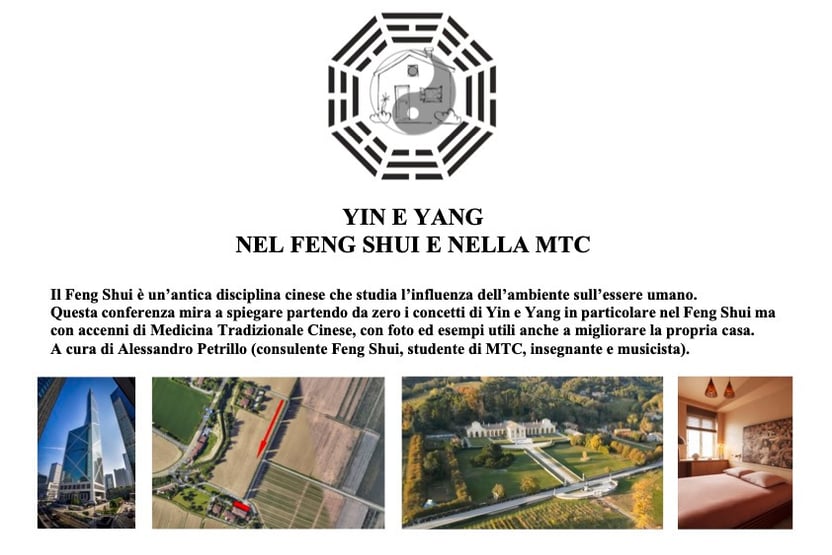 YIN E YANG
NEL FENG SHUI E NELLA MTC

Il Feng Shui è un'antica disciplina cinese che studia l'influenza dell'ambiente sull'essere umano.
Questa conferenza mira a spiegare partendo da zero i concetti di Yin e Yang in particolare nel Feng Shui ma con accenni di Medicina Tradizionale Cinese, con foto ed esempi utili anche a migliorare la propria casa.
A cura di Alessandro Petrillo (consulente Feng Shui, studente di MTC, insegnante e musicista).